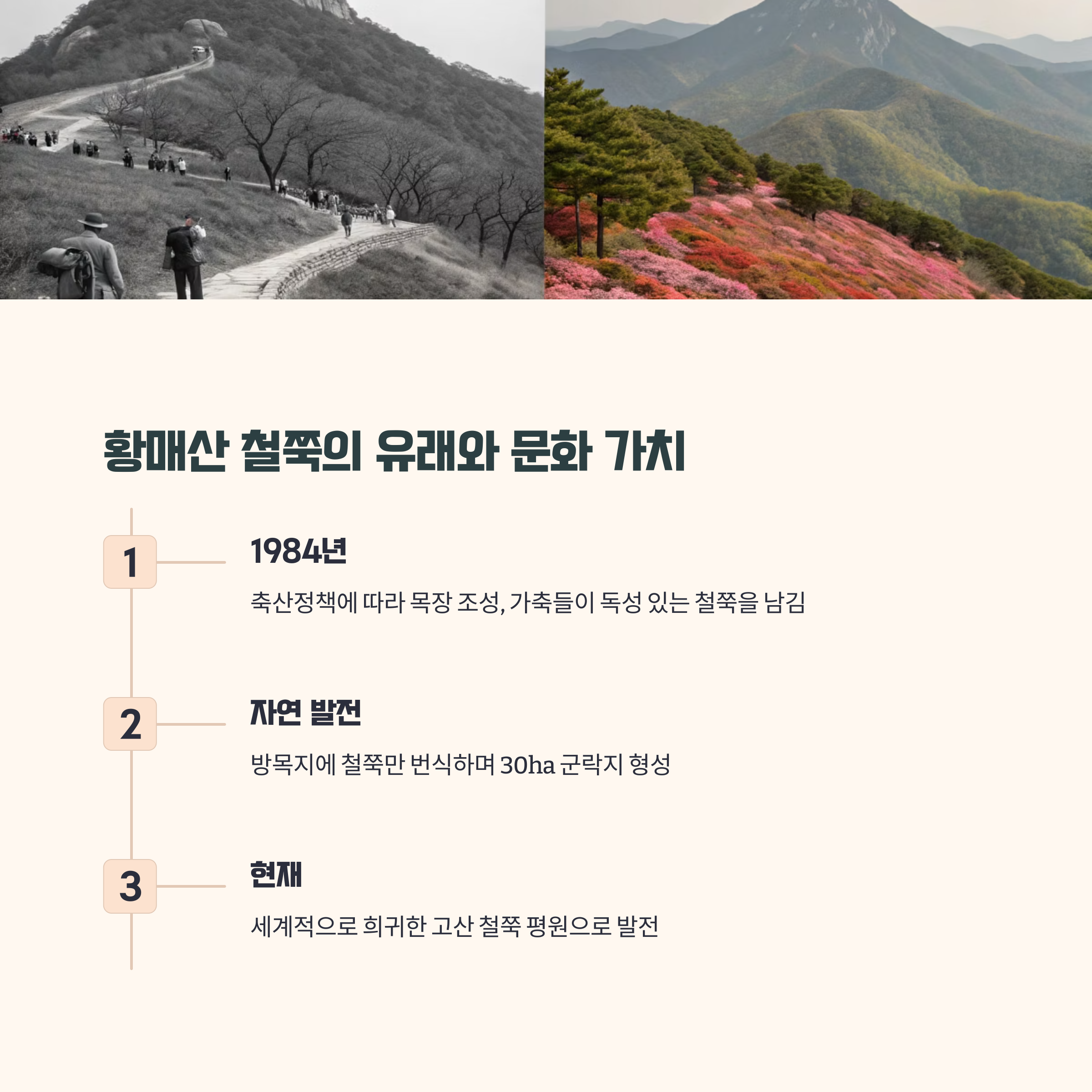 황매산 철쭉의 유래와 문화 가치

1

1984년

축산정책에 따라 목장 조성, 가축들이 독성 있는 철쭉을 남김

2

자연 발전

방목지에 철쭉만 번식하며 30ha 군락지 형성

3

현재

세계적으로 희귀한 고산 철쭉 평원으로 발전